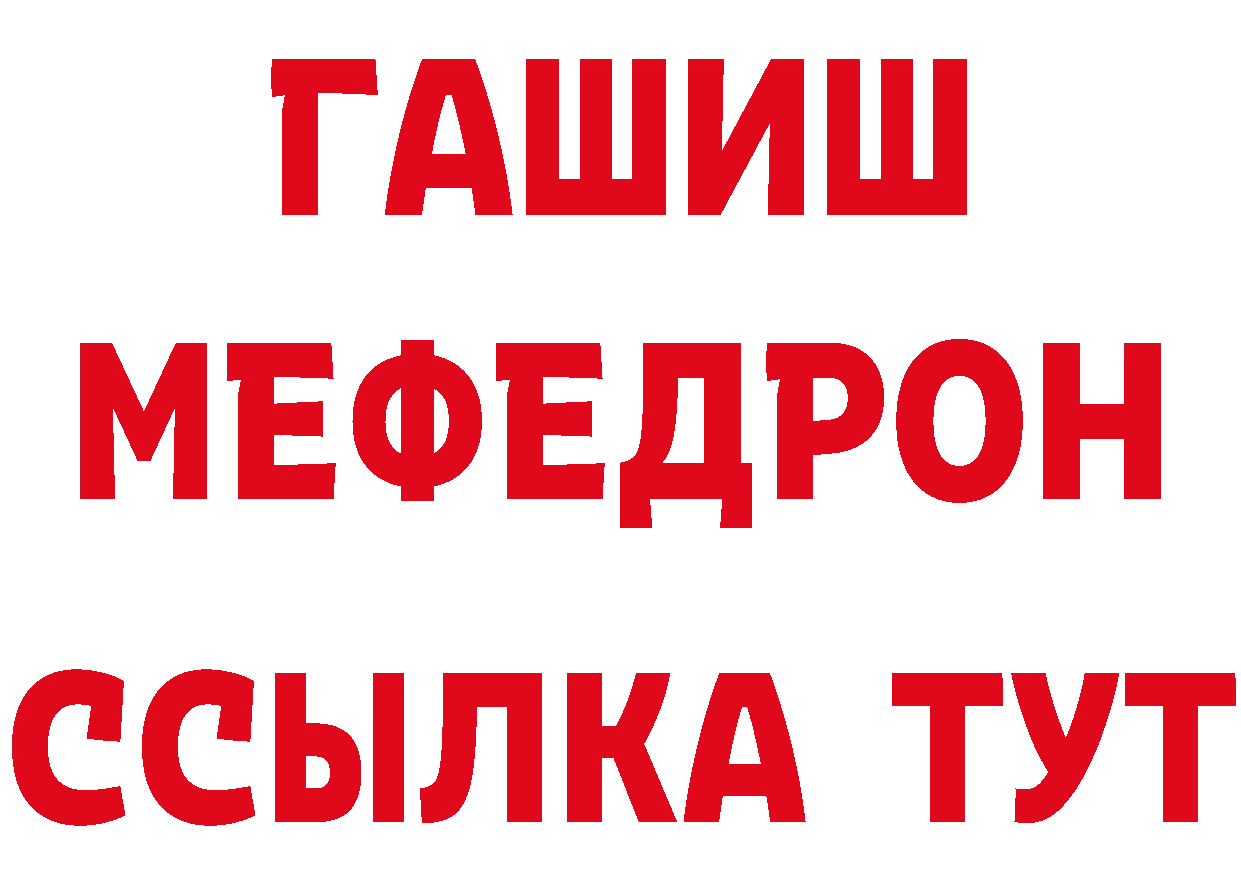 ГАШИШ
МЕФЕДРОН
ССЫЛКА ТУТ